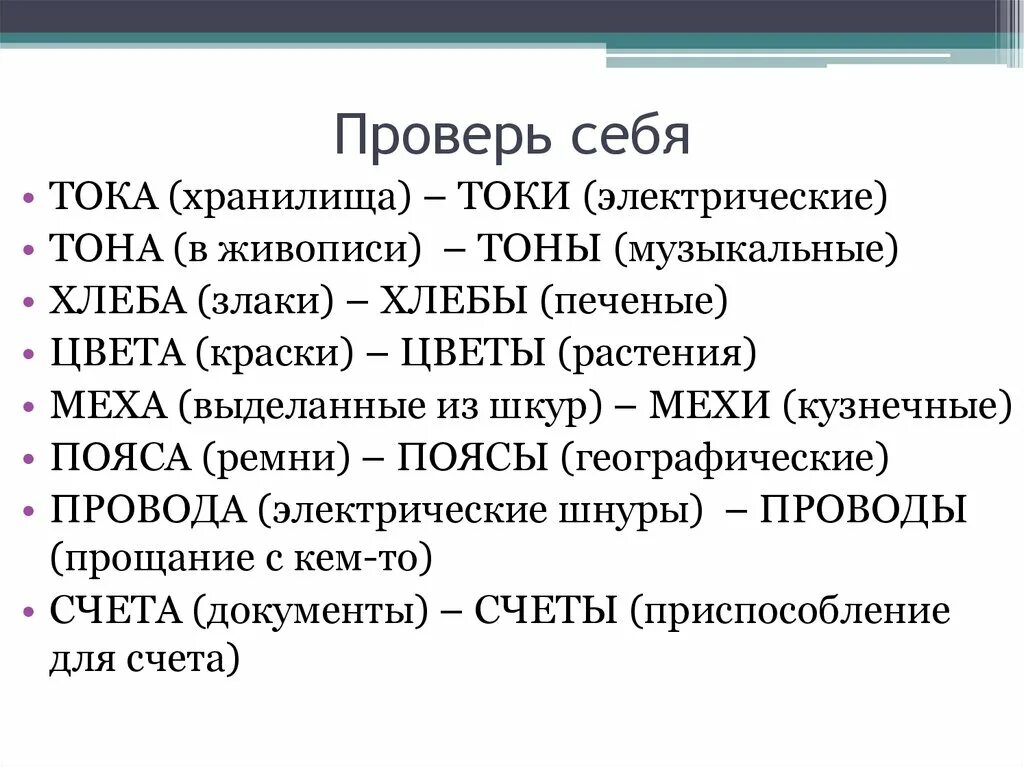 Проверь себя

• ТОКА (хранилища) – ТОКИ (электрические)
• ТОНА (в живописи) – ТОНЫ (музыкальные)
• ХЛЕБА (злаки) – ХЛЕБЫ (печеные)
• ЦВЕТА (краски) – ЦВЕТЫ (растения)
• МЕХА (выделанные из шкур) – МЕХИ (кузнечные)
• ПОЯСА (ремни) – ПОЯСЫ (географические)
• ПРОВОДА (электрические шнуры) – ПРОВОДЫ (прощание с кем-то)
• СЧЕТА (документы) – СЧЕТЫ (приспособление для счета)